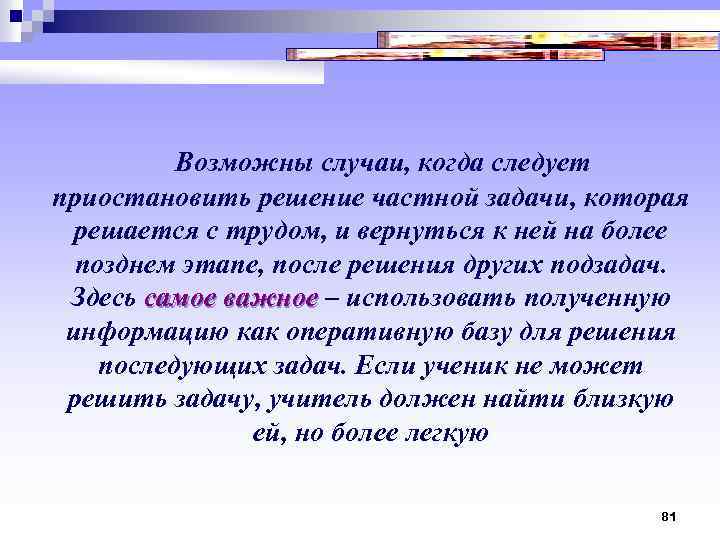 Возможны случаи, когда следует приостановить решение частной задачи, которая решается с трудом, и вернуться к ней на более позднем этапе, после решения других подзадач. Здесь самое важное – использовать полученную информацию как оперативную базу для решения последующих задач. Если ученик не может решить задачу, учитель должен найти близкую ей, но более легкую

81